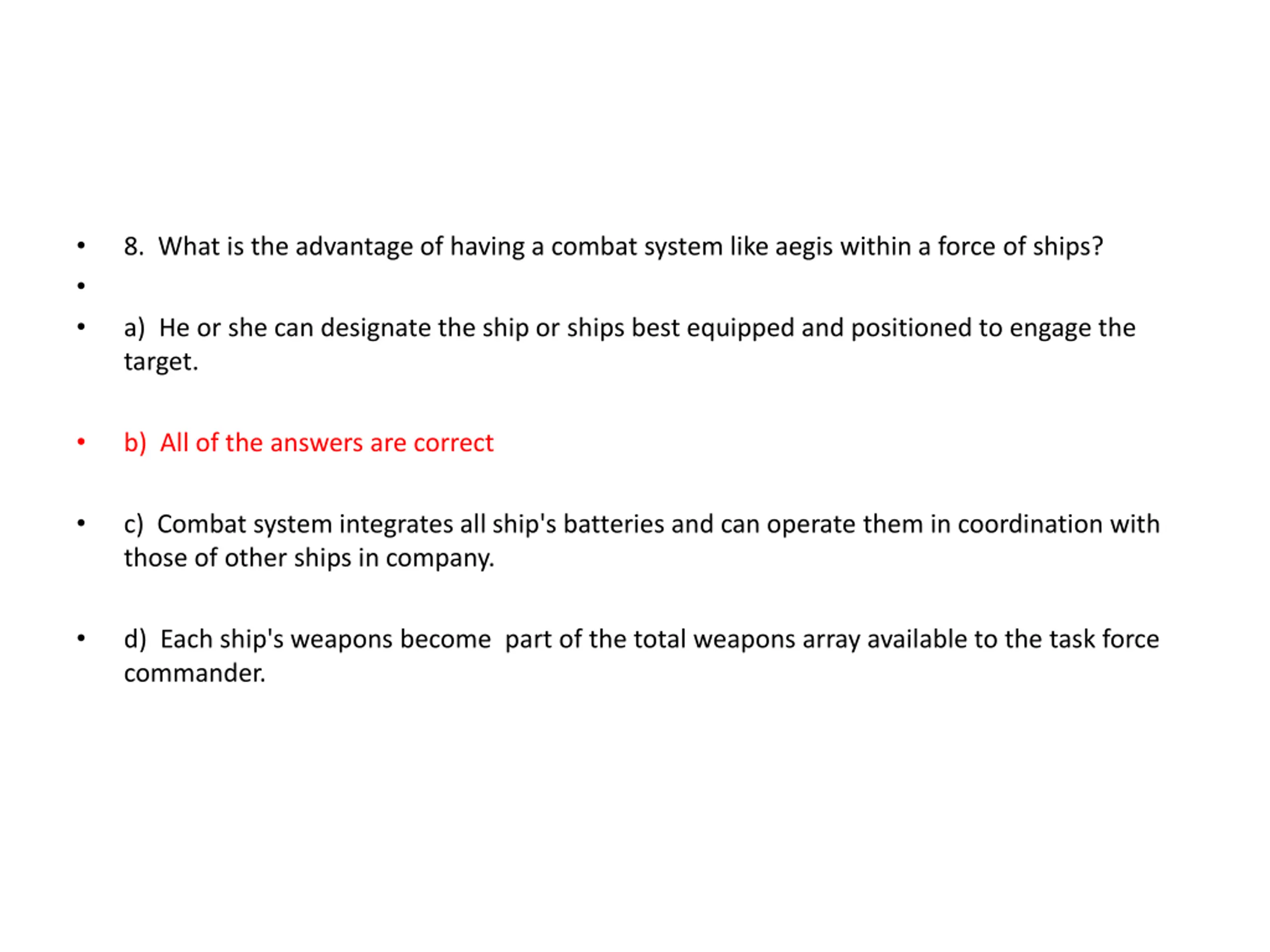 • 8. What is the advantage of having a combat system like aegis within a force of ships?

•

• a) He or she can designate the ship or ships best equipped and positioned to engage the target.

• b) All of the answers are correct

• c) Combat system integrates all ship's batteries and can operate them in coordination with those of other ships in company.

• d) Each ship's weapons become part of the total weapons array available to the task force commander.